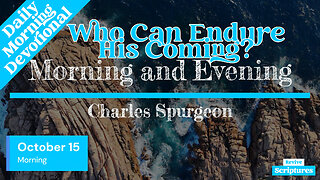 Daily Morning Devotional

Who Can Endure His Coming?

Morning and Evening

Charles Spurgeon

October 15
Morning

Revive Scriptures